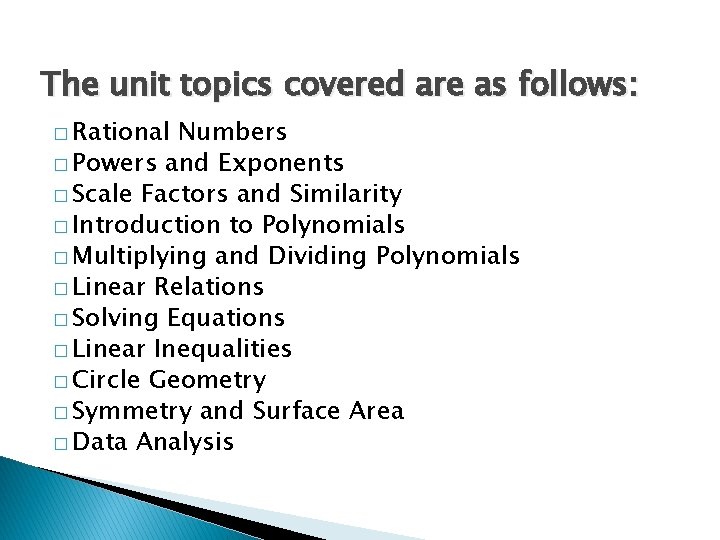 The unit topics covered are as follows:

□ Rational Numbers
□ Powers and Exponents
□ Scale Factors and Similarity
□ Introduction to Polynomials
□ Multiplying and Dividing Polynomials
□ Linear Relations
□ Solving Equations
□ Linear Inequalities
□ Circle Geometry
□ Symmetry and Surface Area
□ Data Analysis